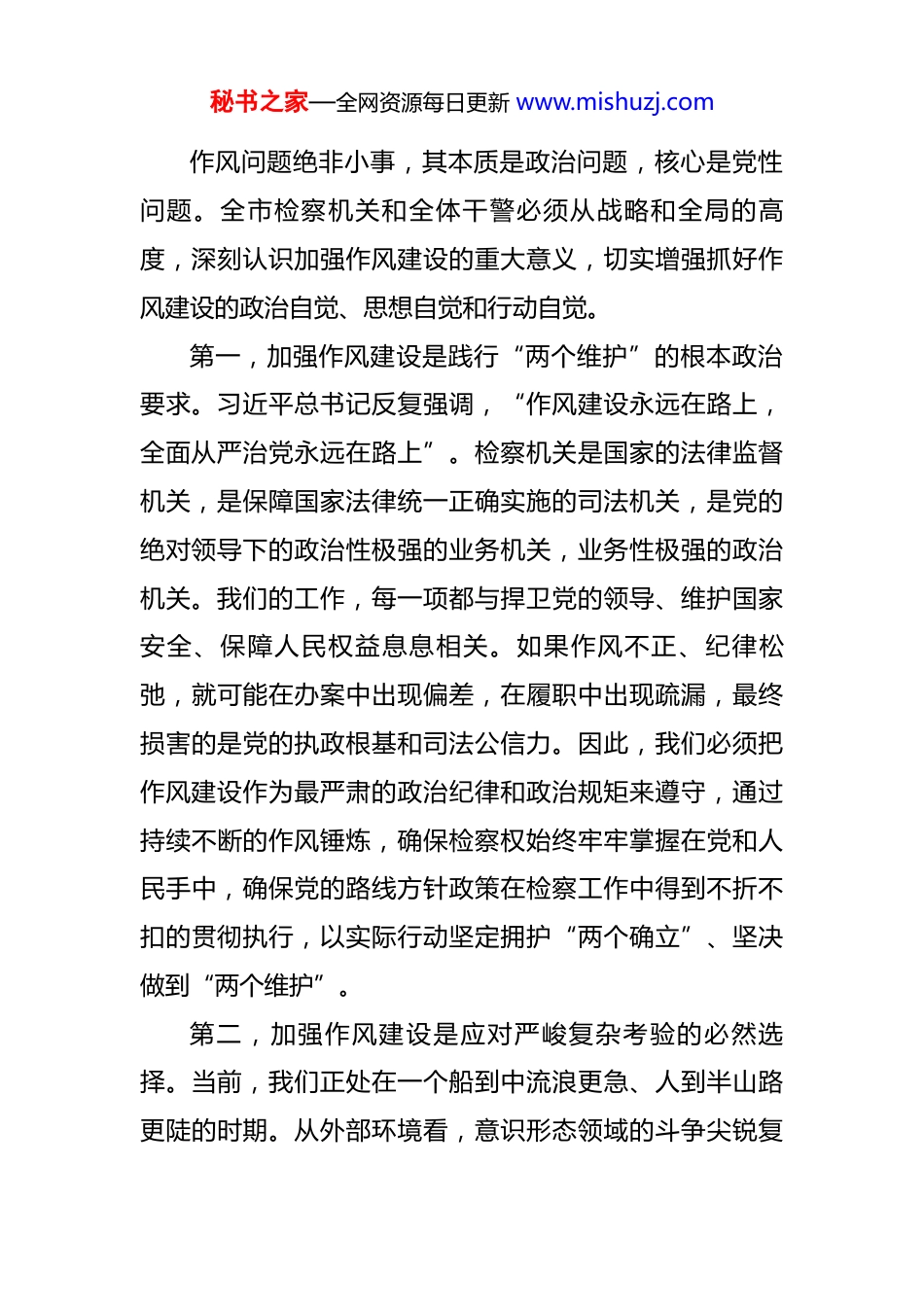 秘书之家—全网资源每日更新 www.mishuzj.com

作风问题绝非小事，其本质是政治问题，核心是党性问题。全市检察机关和全体干警必须从战略和全局的高度，深刻认识加强作风建设的重大意义，切实增强抓好作风建设的政治自觉、思想自觉和行动自觉。

第一，加强作风建设是践行“两个维护”的根本政治要求。习近平总书记反复强调，“作风建设永远在路上，全面从严治党永远在路上”。检察机关是国家的法律监督机关，是保障国家法律统一正确实施的司法机关，是党的绝对领导下的政治性极强的业务机关，业务性极强的政治机关。我们的工作，每一项都与捍卫党的领导、维护国家安全、保障人民权益息息相关。如果作风不正、纪律松弛，就可能在办案中出现偏差，在履职中出现疏漏，最终损害的是党的执政根基和司法公信力。因此，我们必须把作风建设作为最严肃的政治纪律和政治规矩来遵守，通过持续不断的作风锤炼，确保检察权始终牢牢掌握在党和人民手中，确保党的路线方针政策在检察工作中得到不折不扣的贯彻执行，以实际行动坚定拥护“两个确立”、坚决做到“两个维护”。

第二，加强作风建设是应对严峻复杂考验的必然选择。当前，我们正处在一个船到中流浪更急、人到半山路更陡的时期。从外部环境看，意识形态领域的斗争尖锐复